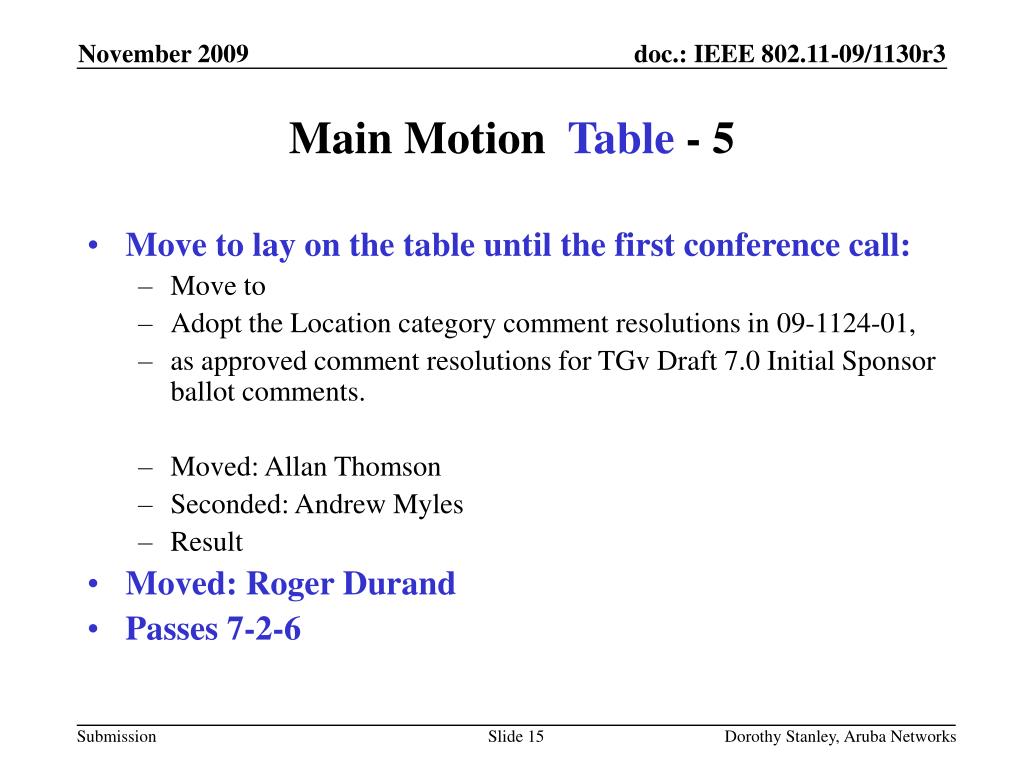 November 2009

doc.: IEEE 802.11-09/1130r3

Main Motion Table - 5

• Move to lay on the table until the first conference call:
– Move to
– Adopt the Location category comment resolutions in 09-1124-01,
– as approved comment resolutions for TGv Draft 7.0 Initial Sponsor ballot comments.

– Moved: Allan Thomson
– Seconded: Andrew Myles
– Result
• Moved: Roger Durand
• Passes 7-2-6

Submission

Slide 15

Dorothy Stanley, Aruba Networks